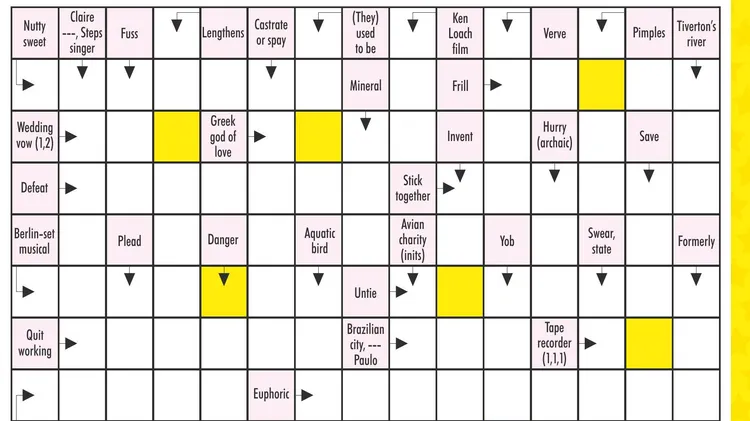 Nutty sweet
Claire ---, Steps singer
Fuss
Lengthens
Castrate or spay
(They) used to be
Ken Loach film
Verve
Pimples
Tiverton's river
Mineral
Frill
Wedding vow (1,2)
Greek god of love
Invent
Hurry (archaic)
Save
Defeat
Stick together
Berlin-set musical
Plead
Danger
Aquatic bird
Avian charity (inits)
Yob
Swear, state
Formerly
Untie
Quit working
Brazilian city, --- Paulo
Tape recorder (1,1,1)
Euphoric